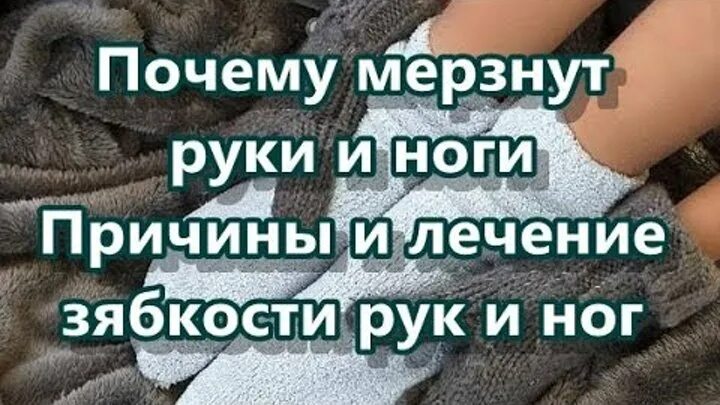 Почему мерзнут руки и ноги
Причины и лечение зябкости рук и ног